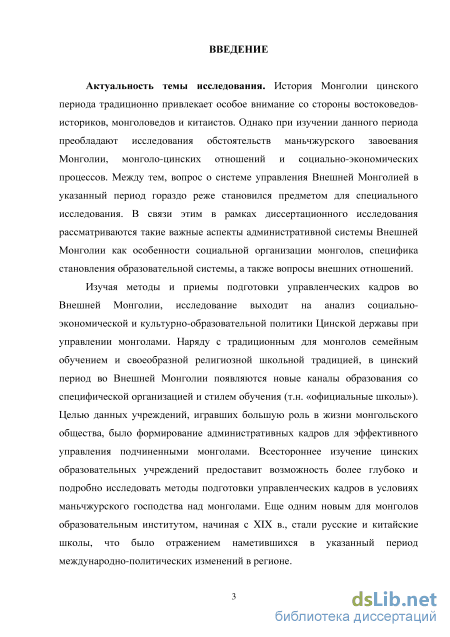 ВВЕДЕНИЕ

Актуальность темы исследования. История Монголии цинского периода традиционно привлекает особое внимание со стороны востоковедов-историков, монголоведов и китаистов. Однако при изучении данного периода преобладают исследования обстоятельств маньчжурского завоевания Монголии, монголо-цинских отношений и социально-экономических процессов. Между тем, вопрос о системе управления Внешней Монголией в указанный период гораздо реже становился предметом для специального исследования. В связи этим в рамках диссертационного исследования рассматриваются такие важные аспекты административной системы Внешней Монголии как особенности социальной организации монголов, специфика становления образовательной системы, а также вопросы внешних отношений.

Изучая методы и приемы подготовки управленческих кадров во Внешней Монголии, исследование выходит на анализ социально-экономической и культурно-образовательной политики Цинской державы при управлении монголами. Наряду с традиционным для монголов семейным обучением и своеобразной религиозной школьной традицией, в цинский период во Внешней Монголии появляются новые каналы образования со специфической организацией и стилем обучения (т.н. «официальные школы»). Целью данных учреждений, игравших большую роль в жизни монгольского общества, было формирование административных кадров для эффективного управления подчиненными монголами. Всестороннее изучение цинских образовательных учреждений предоставит возможность более глубоко и подробно исследовать методы подготовки управленческих кадров в условиях маньчжурского господства над монголами. Еще одним новым для монголов образовательным институтом, начиная с XIX в., стали русские и китайские школы, что было отражением наметившихся в указанный период международно-политических изменений в регионе.

3

dsLib.net
библиотека диссертаций